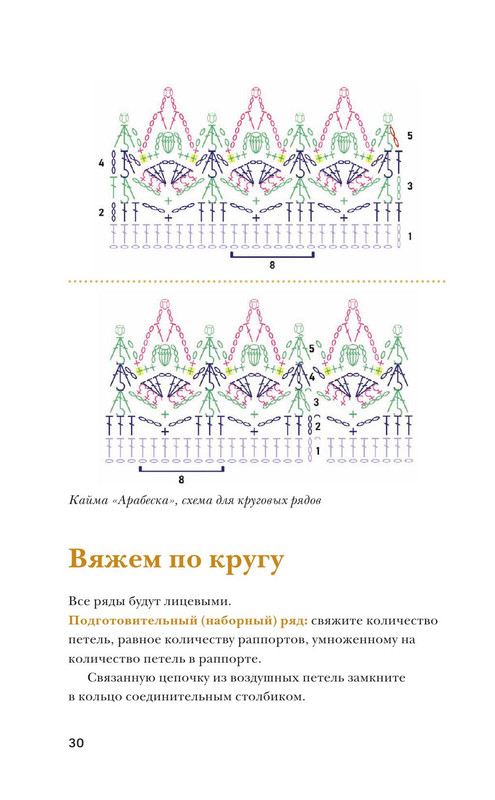 5
4
3
2
1
8

5
4
3
2
1
8

Кайма «Арабеска», схема для круговых рядов

Вяжем по кругу

Все ряды будут лицевыми.
Подготовительный (наборный) ряд: свяжите количество петель, равное количеству раппортов, умноженному на количество петель в раппорте.

Связанную цепочку из воздушных петель замкните в кольцо соединительным столбиком.

30